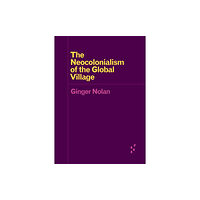 The Neocolonialism of the Global Village

Ginger Nolan